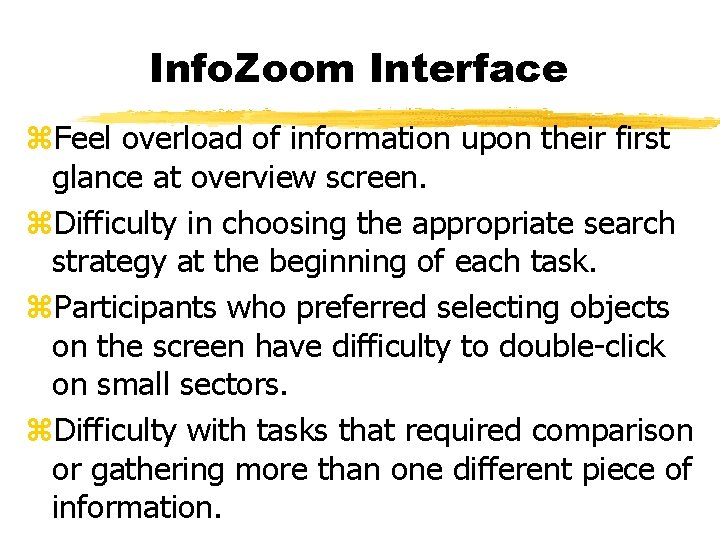 InfoZoom Interface

⌘Feel overload of information upon their first glance at overview screen.

⌘Difficulty in choosing the appropriate search strategy at the beginning of each task.

⌘Participants who preferred selecting objects on the screen have difficulty to double-click on small sectors.

⌘Difficulty with tasks that required comparison or gathering more than one different piece of information.